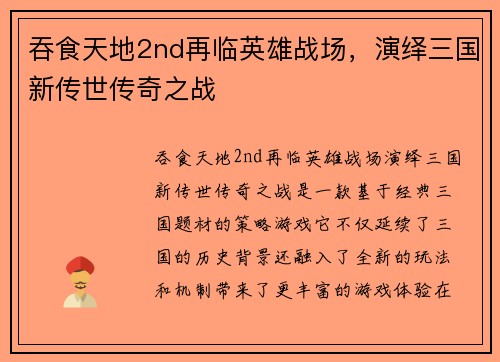 吞食天地2nd再临英雄战场，演绎三国新传世传奇之战

吞食天地2nd再临英雄战场演绎三国新传世传奇之战是一款基于经典三国题材的策略游戏它不仅延续了三国的历史背景还融入了全新的玩法和机制带来了更丰富的游戏体验在